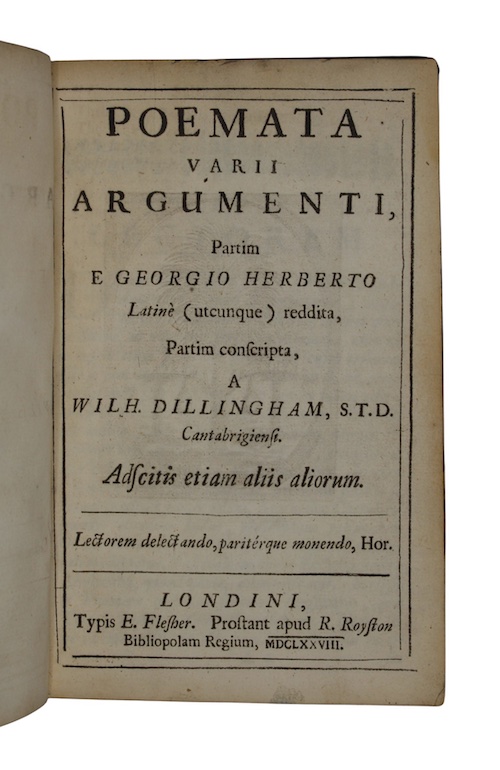 POEMATA
VARII
ARGUMENTI,
Partim
E GEORGIO HERBERTO
Latinè (utcunque) reddita,
Partim conſcripta,
A
WILH. DILLINGHAM, S.T.D.
Cantabrigienſi.
Adſcitis etiam aliis aliorum.

Lectorem delectando, paritérque monendo, Hor.

LONDINI,
Typis E. Fleſher. Proſtant apud R. Royſton
Bibliopolam Regium, MDCLXXVIII.